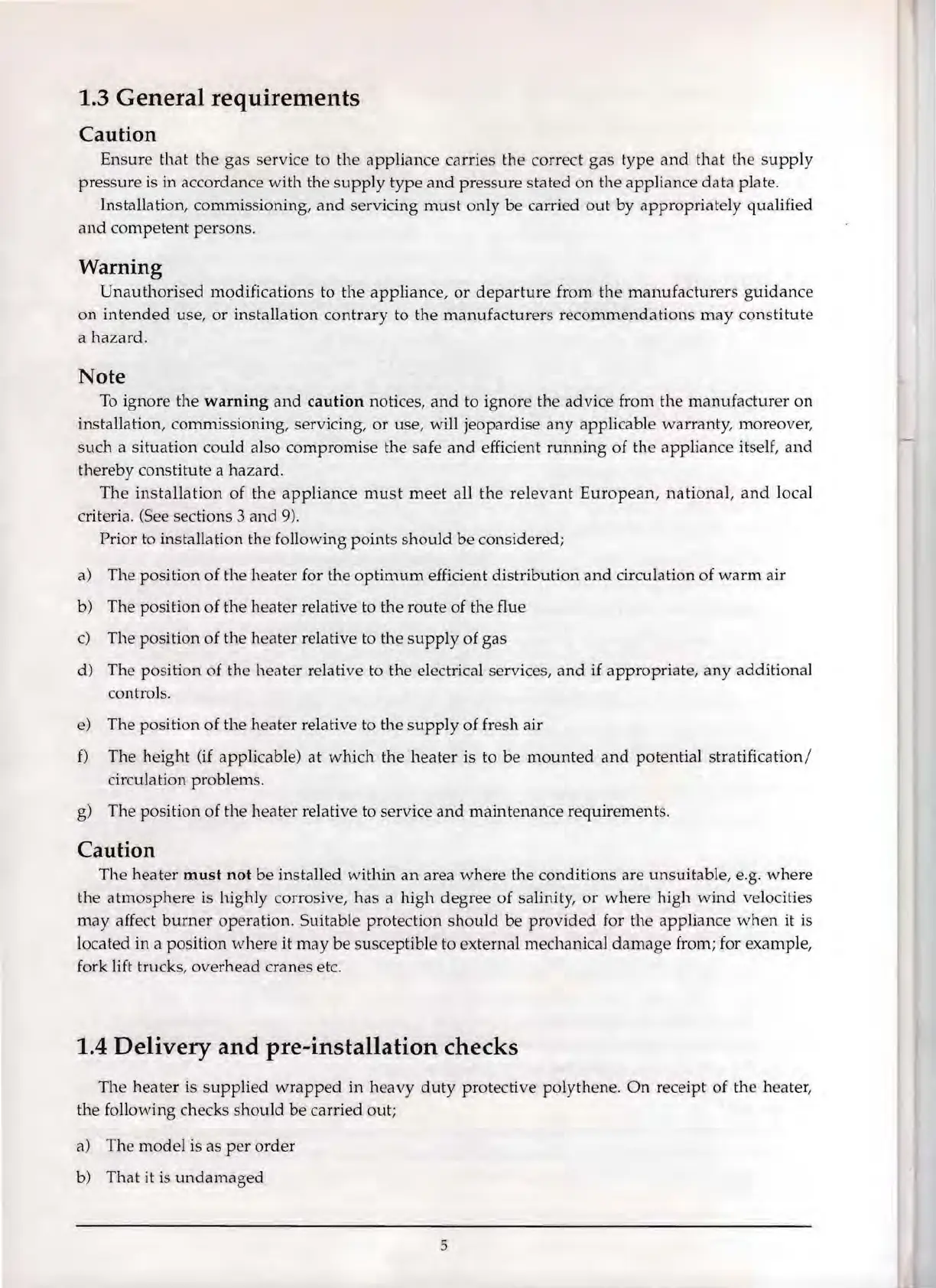 1.3 General requirements

Caution

Ensure that the gas service to the appliance carries the correct gas type and that the supply pressure is in accordance with the supply type and pressure stated on the appliance data plate.

Installation, commissioning, and servicing must only be carried out by appropriately qualified and competent persons.

Warning

Unauthorised modifications to the appliance, or departure from the manufacturers guidance on intended use, or installation contrary to the manufacturers recommendations may constitute a hazard.

Note

To ignore the warning and caution notices, and to ignore the advice from the manufacturer on installation, commissioning, servicing, or use, will jeopardise any applicable warranty, moreover, such a situation could also compromise the safe and efficient running of the appliance itself, and thereby constitute a hazard.

The installation of the appliance must meet all the relevant European, national, and local criteria. (See sections 3 and 9).

Prior to installation the following points should be considered;

a) The position of the heater for the optimum efficient distribution and circulation of warm air

b) The position of the heater relative to the route of the flue

c) The position of the heater relative to the supply of gas

d) The position of the heater relative to the electrical services, and if appropriate, any additional controls.

e) The position of the heater relative to the supply of fresh air

f) The height (if applicable) at which the heater is to be mounted and potential stratification/ circulation problems.

g) The position of the heater relative to service and maintenance requirements.

Caution

The heater must not be installed within an area where the conditions are unsuitable, e.g. where the atmosphere is highly corrosive, has a high degree of salinity, or where high wind velocities may affect burner operation. Suitable protection should be provided for the appliance when it is located in a position where it may be susceptible to external mechanical damage from; for example, fork lift trucks, overhead cranes etc.

1.4 Delivery and pre-installation checks

The heater is supplied wrapped in heavy duty protective polythene. On receipt of the heater, the following checks should be carried out;

a) The model is as per order

b) That it is undamaged

5